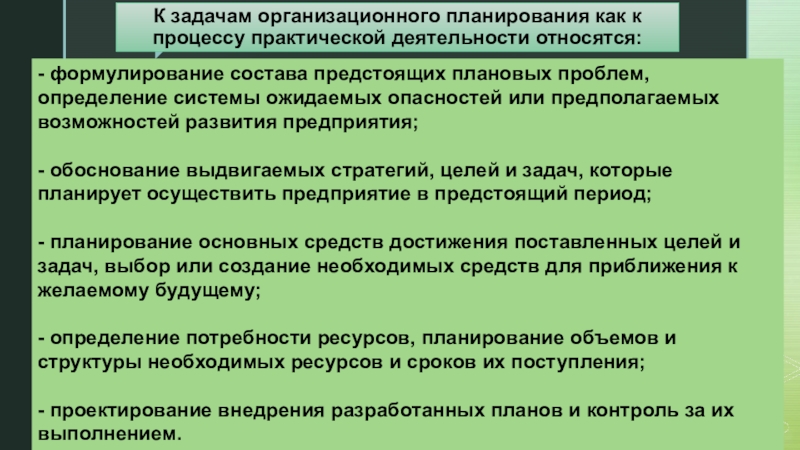 К задачам организационного планирования как к процессу практической деятельности относятся:

- формулирование состава предстоящих плановых проблем, определение системы ожидаемых опасностей или предполагаемых возможностей развития предприятия;

- обоснование выдвигаемых стратегий, целей и задач, которые планирует осуществить предприятие в предстоящий период;

- планирование основных средств достижения поставленных целей и задач, выбор или создание необходимых средств для приближения к желаемому будущему;

- определение потребности ресурсов, планирование объемов и структуры необходимых ресурсов и сроков их поступления;

- проектирование внедрения разработанных планов и контроль за их выполнением.